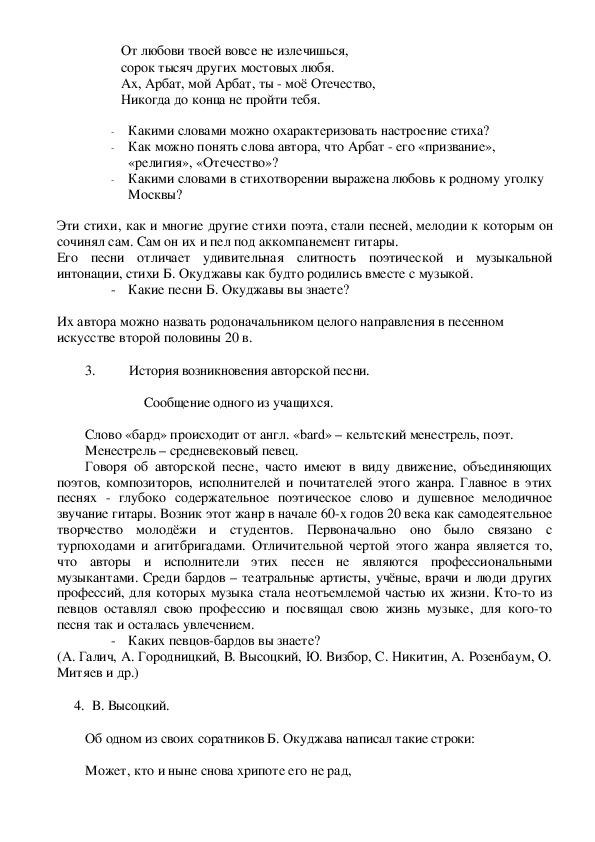 От любови твоей вовсе не излечишься,
сорок тысяч других мостовых любя.
Ах, Арбат, мой Арбат, ты - моё Отечество,
Никогда до конца не пройти тебя.

- Какими словами можно охарактеризовать настроение стиха?
- Как можно понять слова автора, что Арбат - его «призвание», «религия», «Отечество»?
- Какими словами в стихотворении выражена любовь к родному уголку Москвы?

Эти стихи, как и многие другие стихи поэта, стали песней, мелодии к которым он сочинял сам. Сам он их и пел под аккомпанемент гитары.
Его песни отличает удивительная слитность поэтической и музыкальной интонации, стихи Б. Окуджавы как будто родились вместе с музыкой.
- Какие песни Б. Окуджавы вы знаете?

Их автора можно назвать родоначальником целого направления в песенном искусстве второй половины 20 в.

3. История возникновения авторской песни.

Сообщение одного из учащихся.

Слово «бард» происходит от англ. «bard» – кельтский менестрель, поэт.
Менестрель – средневековый певец.
Говоря об авторской песне, часто имеют в виду движение, объединяющих поэтов, композиторов, исполнителей и почитателей этого жанра. Главное в этих песнях - глубоко содержательное поэтическое слово и душевное мелодичное звучание гитары. Возник этот жанр в начале 60-х годов 20 века как самодеятельное творчество молодёжи и студентов. Первоначально оно было связано с турпоходами и агитбригадами. Отличительной чертой этого жанра является то, что авторы и исполнители этих песен не являются профессиональными музыкантами. Среди бардов – театральные артисты, учёные, врачи и люди других профессий, для которых музыка стала неотъемлемой частью их жизни. Кто-то из певцов оставлял свою профессию и посвящал свою жизнь музыке, для кого-то песня так и осталась увлечением.
- Каких певцов-бардов вы знаете?
(А. Галич, А. Городницкий, В. Высоцкий, Ю. Визбор, С. Никитин, А. Розенбаум, О. Митяев и др.)

4. В. Высоцкий.

Об одном из своих соратников Б. Окуджава написал такие строки:

Может, кто и ныне снова хрипоте его не рад,